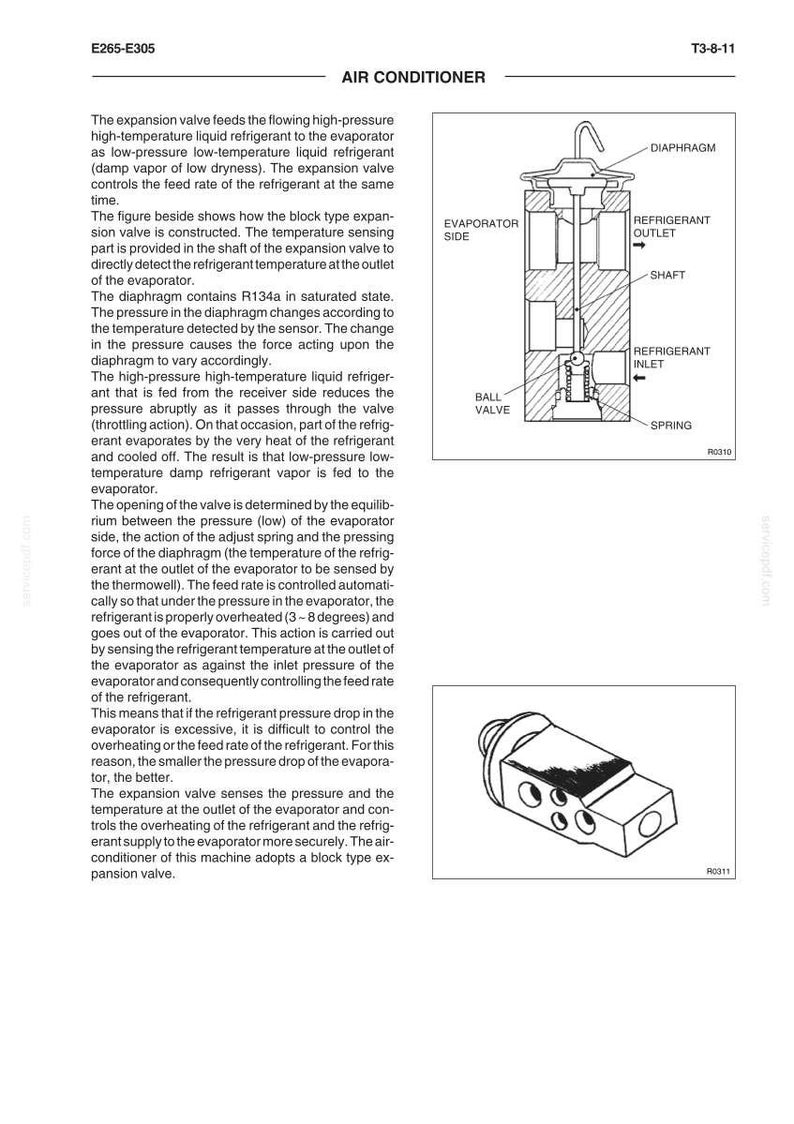 E265-E305

T3-8-11

AIR CONDITIONER

The expansion valve feeds the flowing high-pressure high-temperature liquid refrigerant to the evaporator as low-pressure low-temperature liquid refrigerant (damp vapor of low dryness). The expansion valve controls the feed rate of the refrigerant at the same time.

The figure beside shows how the block type expansion valve is constructed. The temperature sensing part is provided in the shaft of the expansion valve to directly detect the refrigerant temperature at the outlet of the evaporator.

The diaphragm contains R134a in saturated state. The pressure in the diaphragm changes according to the temperature detected by the sensor. The change in the pressure causes the force acting upon the diaphragm to vary accordingly.

The high-pressure high-temperature liquid refrigerant that is fed from the receiver side reduces the pressure abruptly as it passes through the valve (throttling action). On that occasion, part of the refrigerant evaporates by the very heat of the refrigerant and cooled off. The result is that low-pressure low-temperature damp refrigerant vapor is fed to the evaporator.

The opening of the valve is determined by the equilibrium between the pressure (low) of the evaporator side, the action of the adjust spring and the pressing force of the diaphragm (the temperature of the refrigerant at the outlet of the evaporator to be sensed by the thermowell). The feed rate is controlled automatically so that under the pressure in the evaporator, the refrigerant is properly overheated (3 ~ 8 degrees) and goes out of the evaporator. This action is carried out by sensing the refrigerant temperature at the outlet of the evaporator as against the inlet pressure of the evaporator and consequently controlling the feed rate of the refrigerant.

This means that if the refrigerant pressure drop in the evaporator is excessive, it is difficult to control the overheating or the feed rate of the refrigerant. For this reason, the smaller the pressure drop of the evaporator, the better.

The expansion valve senses the pressure and the temperature at the outlet of the evaporator and controls the overheating of the refrigerant and the refrigerant supply to the evaporator more securely. The air-conditioner of this machine adopts a block type expansion valve.

DIAPHRAGM
EVAPORATOR
SIDE
REFRIGERANT
OUTLET
SHAFT
REFRIGERANT
INLET
BALL
VALVE
SPRING
R0310

R0311

servicepdf.com